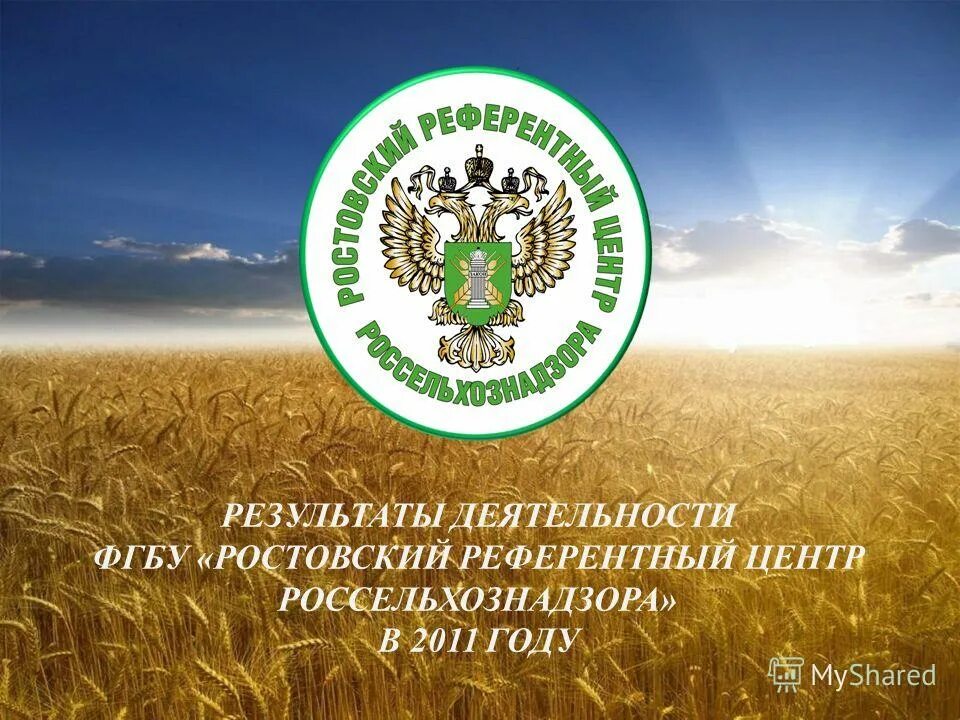 РОСТОВСКИЙ РЕФЕРЕНТНЫЙ ЦЕНТР
РОССЕЛЬХОЗНАДЗОРА

РЕЗУЛЬТАТЫ ДЕЯТЕЛЬНОСТИ ФГБУ «РОСТОВСКИЙ РЕФЕРЕНТНЫЙ ЦЕНТР РОССЕЛЬХОЗНАДЗОРА» В 2011 ГОДУ

MyShared